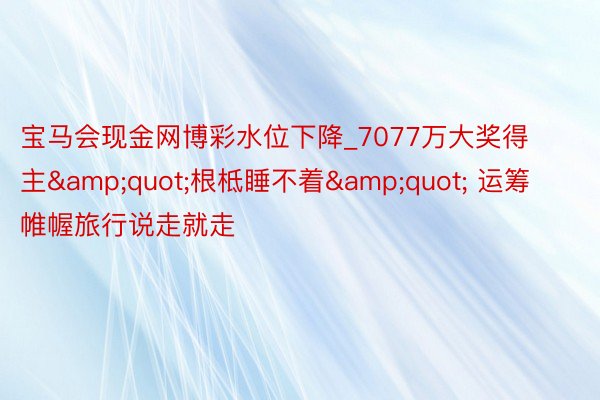 宝马会现金网博彩水位下降_7077万大奖得主&amp;quot;根柢睡不着&amp;quot; 运筹帷幄旅行说走就走